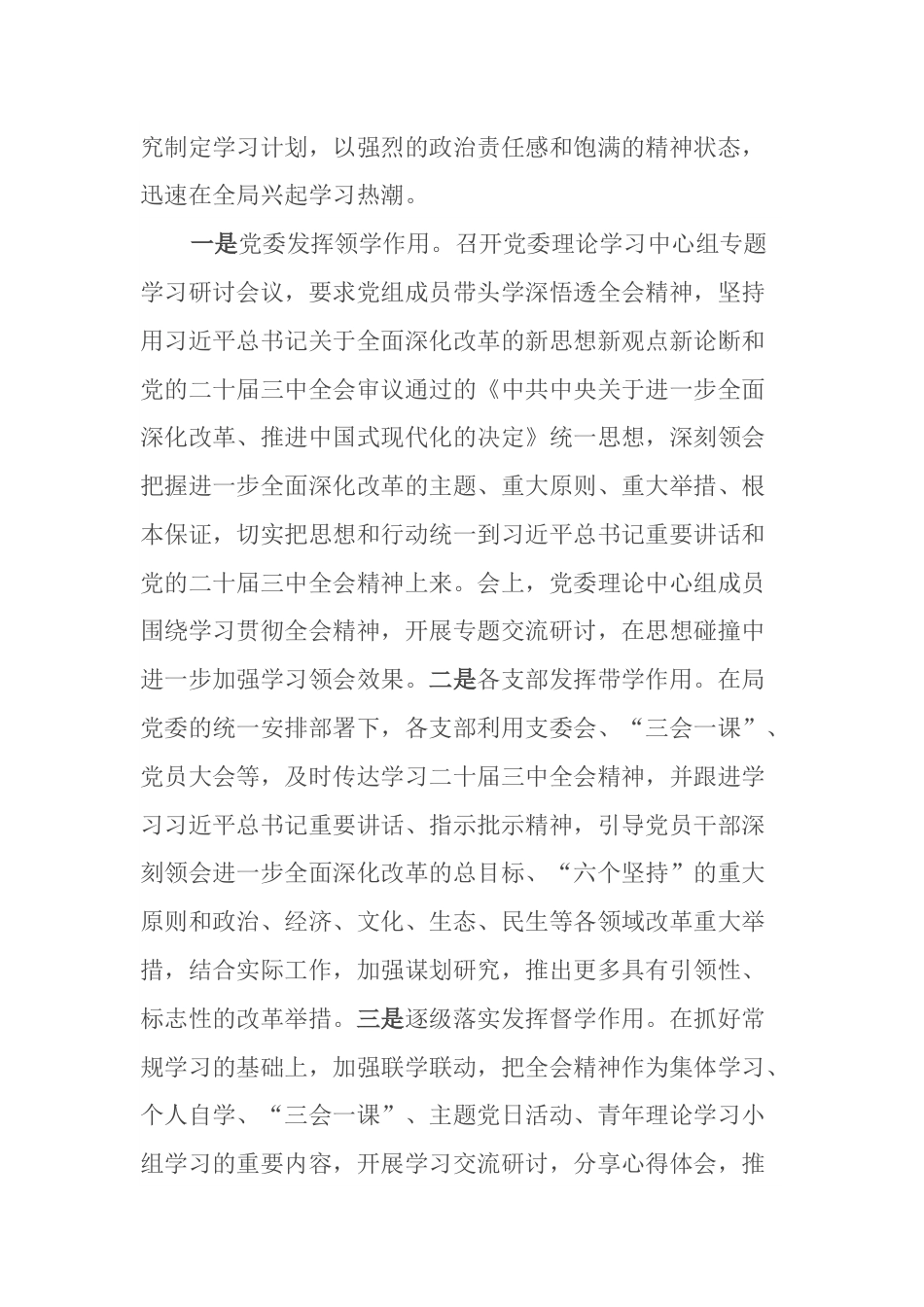 究制定学习计划，以强烈的政治责任感和饱满的精神状态，迅速在全局兴起学习热潮。

一是党委发挥领学作用。召开党委理论学习中心组专题学习研讨会议，要求党组成员带头学深悟透全会精神，坚持用习近平总书记关于全面深化改革的新思想新观点新论断和党的二十届三中全会审议通过的《中共中央关于进一步全面深化改革、推进中国式现代化的决定》统一思想，深刻领会把握进一步全面深化改革的主题、重大原则、重大举措、根本保证，切实把思想和行动统一到习近平总书记重要讲话和党的二十届三中全会精神上来。会上，党委理论中心组成员围绕学习贯彻全会精神，开展专题交流研讨，在思想碰撞中进一步加强学习领会效果。二是各支部发挥带学作用。在局党委的统一安排部署下，各支部利用支委会、“三会一课”、党员大会等，及时传达学习二十届三中全会精神，并跟进学习习近平总书记重要讲话、指示批示精神，引导党员干部深刻领会进一步全面深化改革的总目标、“六个坚持”的重大原则和政治、经济、文化、生态、民生等各领域改革重大举措，结合实际工作，加强谋划研究，推出更多具有引领性、标志性的改革举措。三是逐级落实发挥督学作用。在抓好常规学习的基础上，加强联学联动，把全会精神作为集体学习、个人自学、“三会一课”、主题党日活动、青年理论学习小组学习的重要内容，开展学习交流研讨，分享心得体会，推